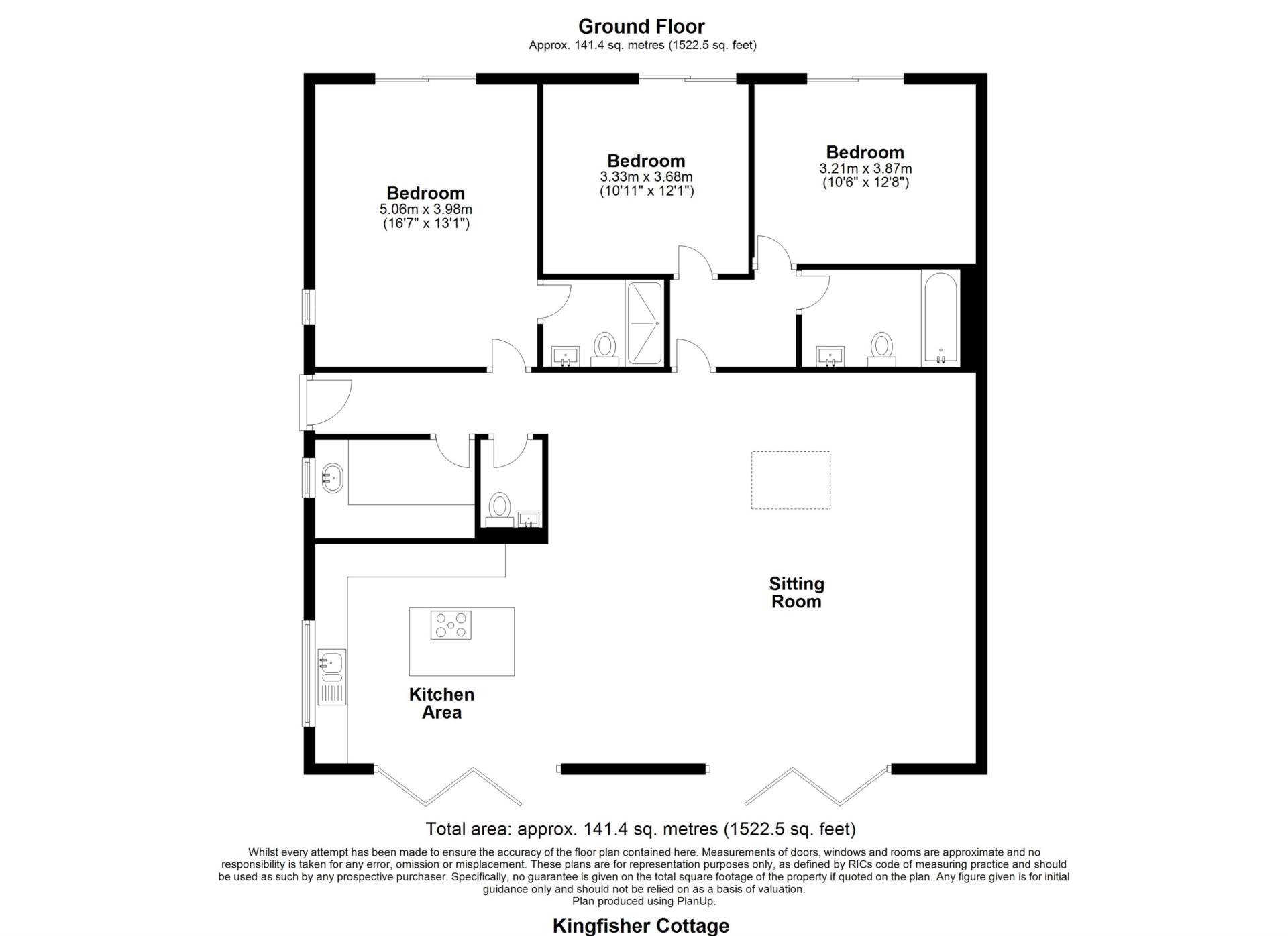 Ground Floor
Approx. 141.4 sq. metres (1522.5 sq. feet)

Bedroom
5.06m x 3.98m
(16'7" x 13'1")

Bedroom
3.33m x 3.68m
(10'11" x 12'1")

Bedroom
3.21m x 3.87m
(10'6" x 12'8")

Sitting Room

Kitchen Area

Total area: approx. 141.4 sq. metres (1522.5 sq. feet)

Whilst every attempt has been made to ensure the accuracy of the floor plan contained here. Measurements of doors, windows and rooms are approximate and no responsibility is taken for any error, omission or misplacement. These plans are for representation purposes only, as defined by RICs code of measuring practice and should be used as such by any prospective purchaser. Specifically, no guarantee is given on the total square footage of the property if quoted on the plan. Any figure given is for initial guidance only and should not be relied on as a basis of valuation.
Plan produced using PlanUp.

Kingfisher Cottage